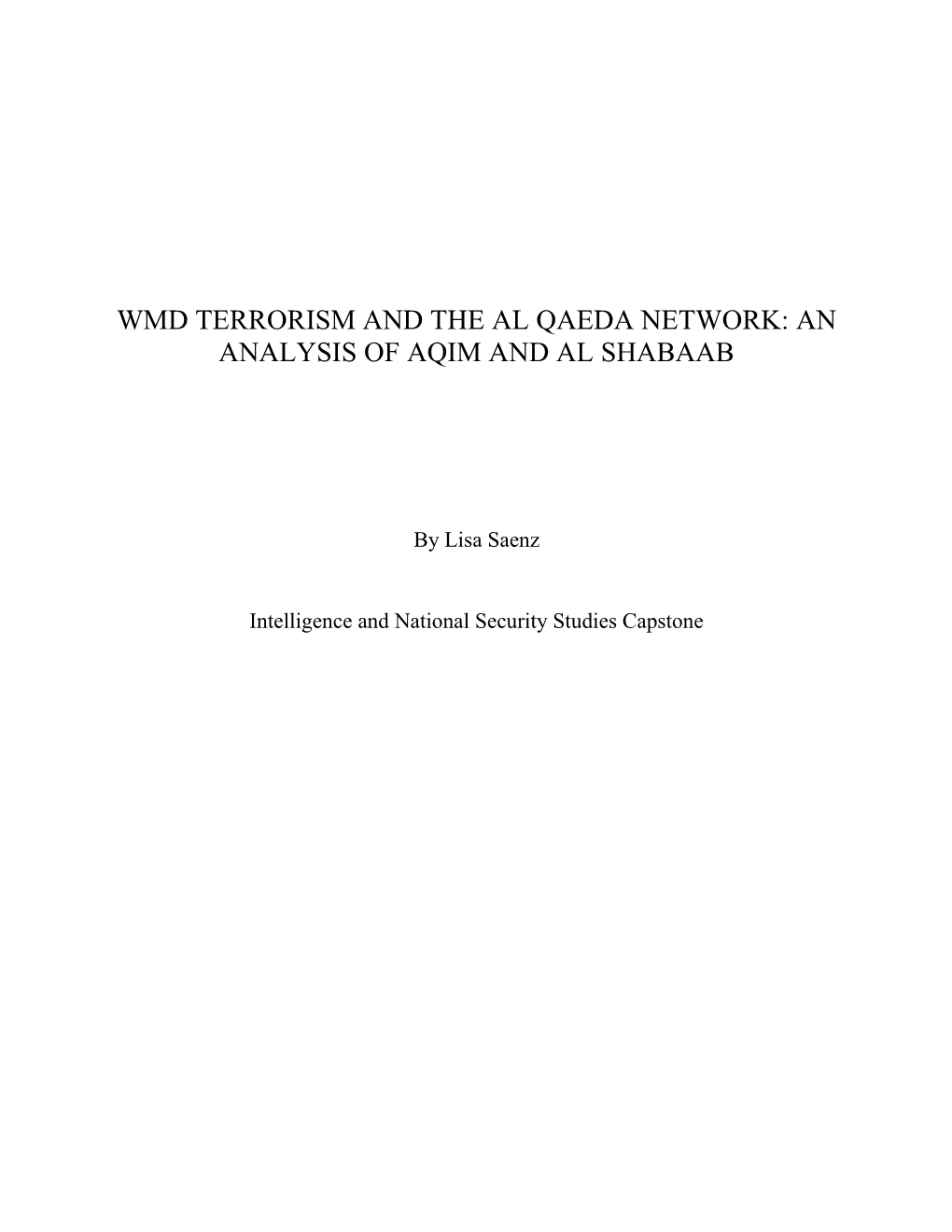 WMD TERRORISM AND THE AL QAEDA NETWORK: AN ANALYSIS OF AQIM AND AL SHABAAB

By Lisa Saenz

Intelligence and National Security Studies Capstone